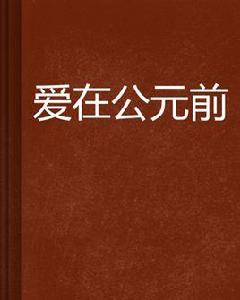 爱在公元前